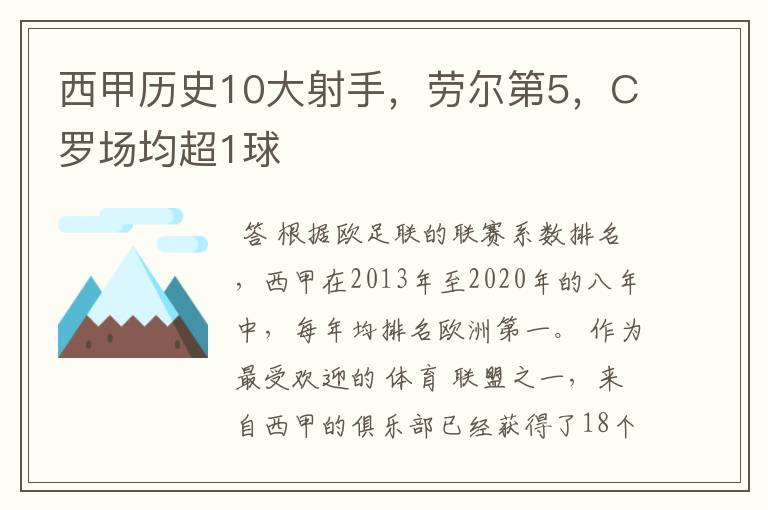 西甲历史10大射手，劳尔第5，C罗场均超1球

答 根据欧足联的联赛系数排名，西甲在2013年至2020年的八年中，每年均排名欧洲第一。作为最受欢迎的体育联盟之一，来自西甲的俱乐部已经获得了18个